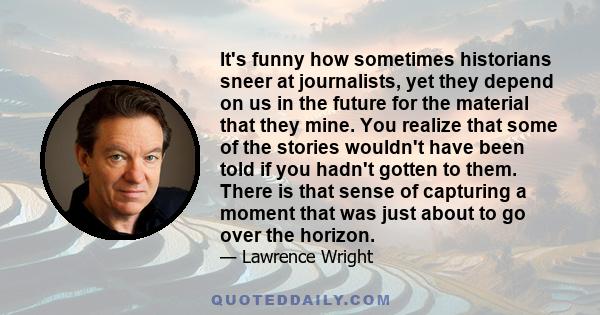 It's funny how sometimes historians sneer at journalists, yet they depend on us in the future for the material that they mine. You realize that some of the stories wouldn't have been told if you hadn't gotten to them. There is that sense of capturing a moment that was just about to go over the horizon.

— Lawrence Wright

QUOTEDDAILY.COM